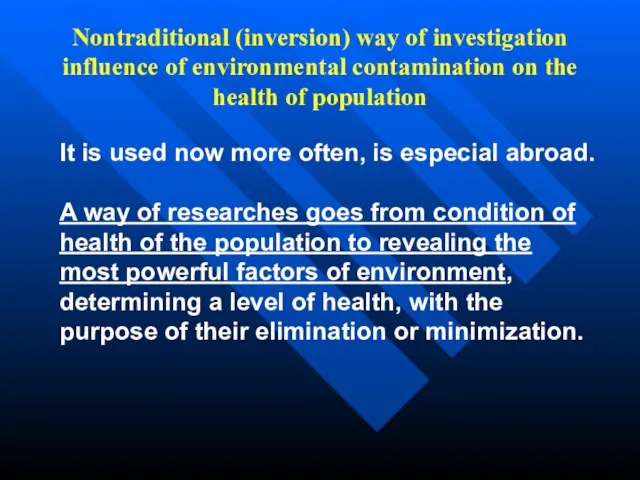 Nontraditional (inversion) way of investigation influence of environmental contamination on the health of population

It is used now more often, is especial abroad.

A way of researches goes from condition of health of the population to revealing the most powerful factors of environment, determining a level of health, with the purpose of their elimination or minimization.